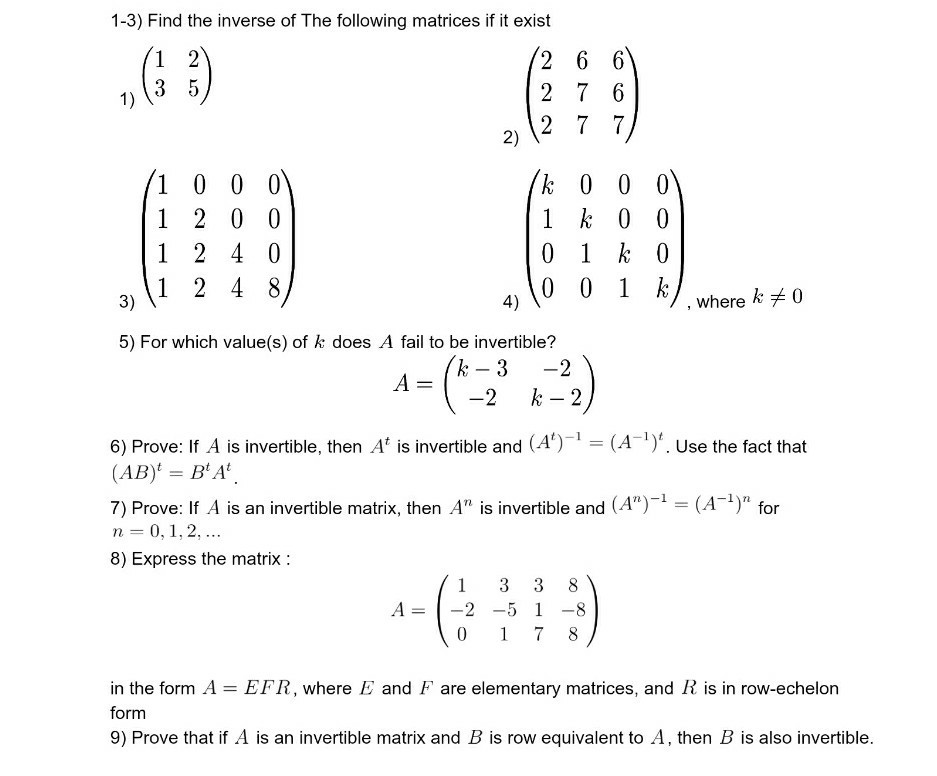 1-3) Find the inverse of The following matrices if it exist

1) $\begin{pmatrix} 1 & 2 \\ 3 & 5 \end{pmatrix}$

2) $\begin{pmatrix} 2 & 6 & 6 \\ 2 & 7 & 6 \\ 2 & 7 & 7 \end{pmatrix}$

3) $\begin{pmatrix} 1 & 0 & 0 & 0 \\ 1 & 2 & 0 & 0 \\ 1 & 2 & 4 & 0 \\ 1 & 2 & 4 & 8 \end{pmatrix}$

4) $\begin{pmatrix} k & 0 & 0 & 0 \\ 1 & k & 0 & 0 \\ 0 & 1 & k & 0 \\ 0 & 0 & 1 & k \end{pmatrix}$, where $k \neq 0$

5) For which value(s) of $k$ does $A$ fail to be invertible?

$A = \begin{pmatrix} k-3 & -2 \\ -2 & k-2 \end{pmatrix}$

6) Prove: If $A$ is invertible, then $A^t$ is invertible and $(A^t)^{-1} = (A^{-1})^t$. Use the fact that $(AB)^t = B^t A^t$.

7) Prove: If $A$ is an invertible matrix, then $A^n$ is invertible and $(A^n)^{-1} = (A^{-1})^n$ for $n = 0, 1, 2, ...$

8) Express the matrix :

$A = \begin{pmatrix} 1 & 3 & 3 & 8 \\ -2 & -5 & 1 & -8 \\ 0 & 1 & 7 & 8 \end{pmatrix}$

in the form $A = EFR$, where $E$ and $F$ are elementary matrices, and $R$ is in row-echelon form

9) Prove that if $A$ is an invertible matrix and $B$ is row equivalent to $A$, then $B$ is also invertible.